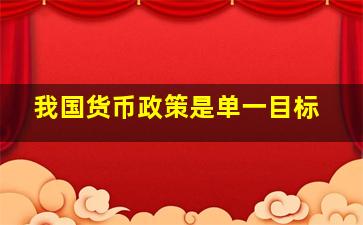 我国货币政策是单一目标